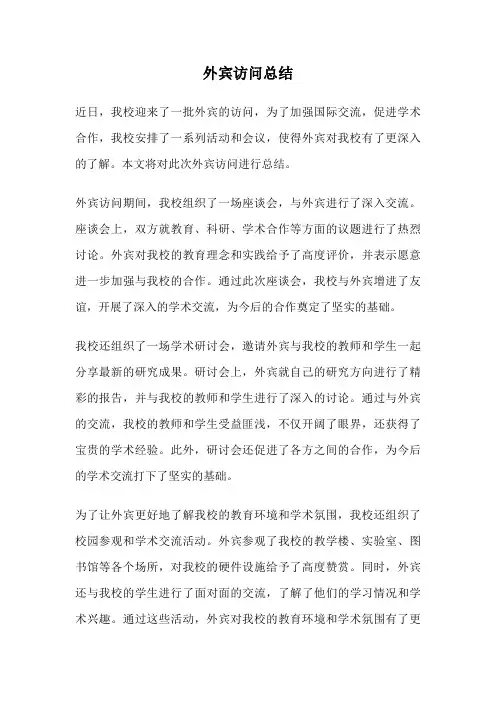 外宾访问总结

近日，我校迎来了一批外宾的访问，为了加强国际交流，促进学术合作，我校安排了一系列活动和会议，使得外宾对我校有了更深入的了解。本文将对此次外宾访问进行总结。

外宾访问期间，我校组织了一场座谈会，与外宾进行了深入交流。座谈会上，双方就教育、科研、学术合作等方面的议题进行了热烈讨论。外宾对我校的教育理念和实践给予了高度评价，并表示愿意进一步加强与我校的合作。通过此次座谈会，我校与外宾增进了友谊，开展了深入的学术交流，为今后的合作奠定了坚实的基础。

我校还组织了一场学术研讨会，邀请外宾与我校的教师和学生一起分享最新的研究成果。研讨会上，外宾就自己的研究方向进行了精彩的报告，并与我校的教师和学生进行了深入的讨论。通过与外宾的交流，我校的教师和学生受益匪浅，不仅开阔了眼界，还获得了宝贵的学术经验。此外，研讨会还促进了各方之间的合作，为今后的学术交流打下了坚实的基础。

为了让外宾更好地了解我校的教育环境和学术氛围，我校还组织了校园参观和学术交流活动。外宾参观了我校的教学楼、实验室、图书馆等各个场所，对我校的硬件设施给予了高度赞赏。同时，外宾还与我校的学生进行了面对面的交流，了解了他们的学习情况和学术兴趣。通过这些活动，外宾对我校的教育环境和学术氛围有了更